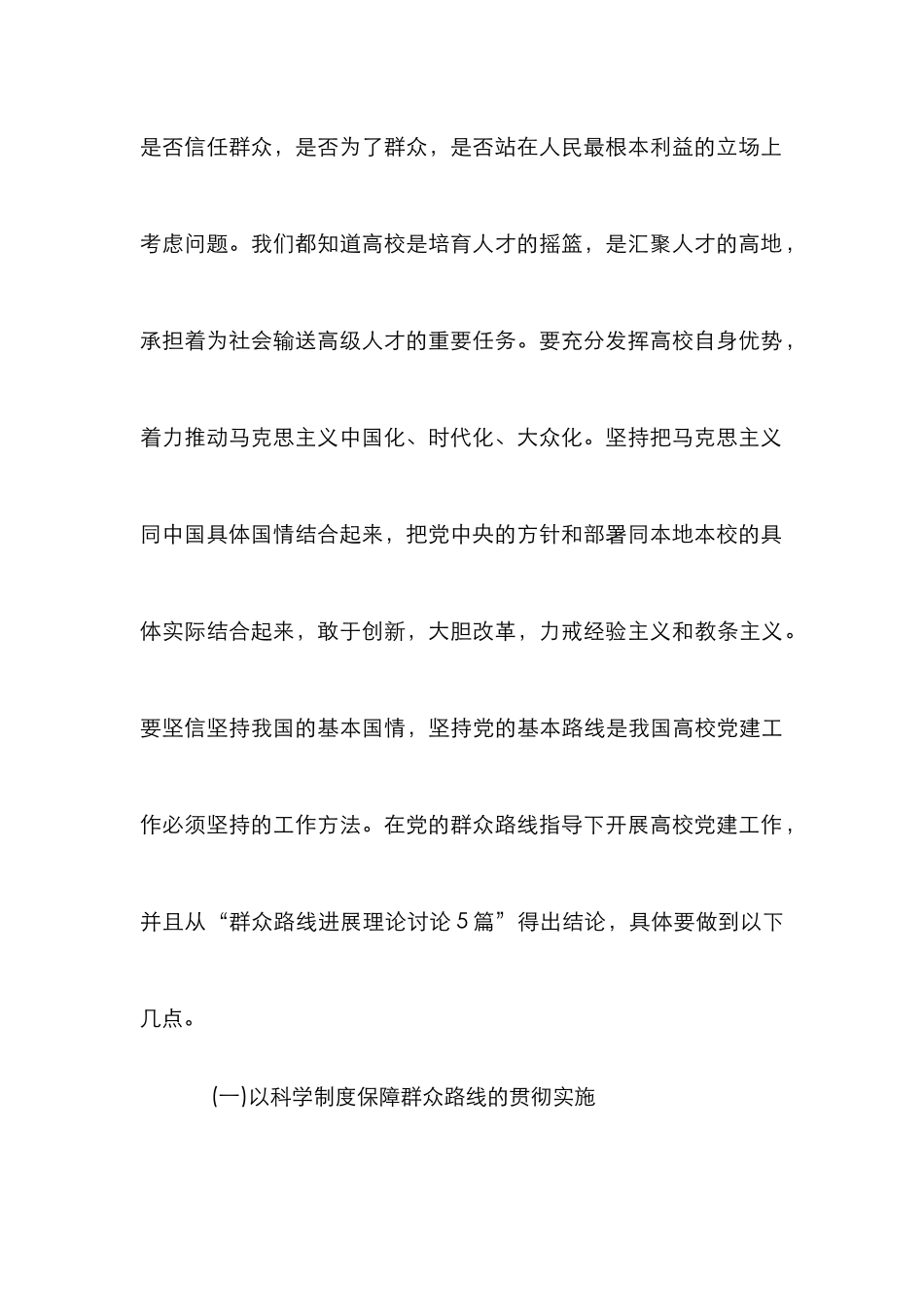 是否信任群众，是否为了群众，是否站在人民最根本利益的立场上考虑问题。我们都知道高校是培育人才的摇篮，是汇聚人才的高地，承担着为社会输送高级人才的重要任务。要充分发挥高校自身优势，着力推动马克思主义中国化、时代化、大众化。坚持把马克思主义同中国具体国情结合起来，把党中央的方针和部署同本地本校的具体实际结合起来，敢于创新，大胆改革，力戒经验主义和教条主义。要坚信坚持我国的基本国情，坚持党的基本路线是我国高校党建工作必须坚持的工作方法。在党的群众路线指导下开展高校党建工作，并且从“群众路线进展理论讨论5篇”得出结论，具体要做到以下几点。

(一)以科学制度保障群众路线的贯彻实施